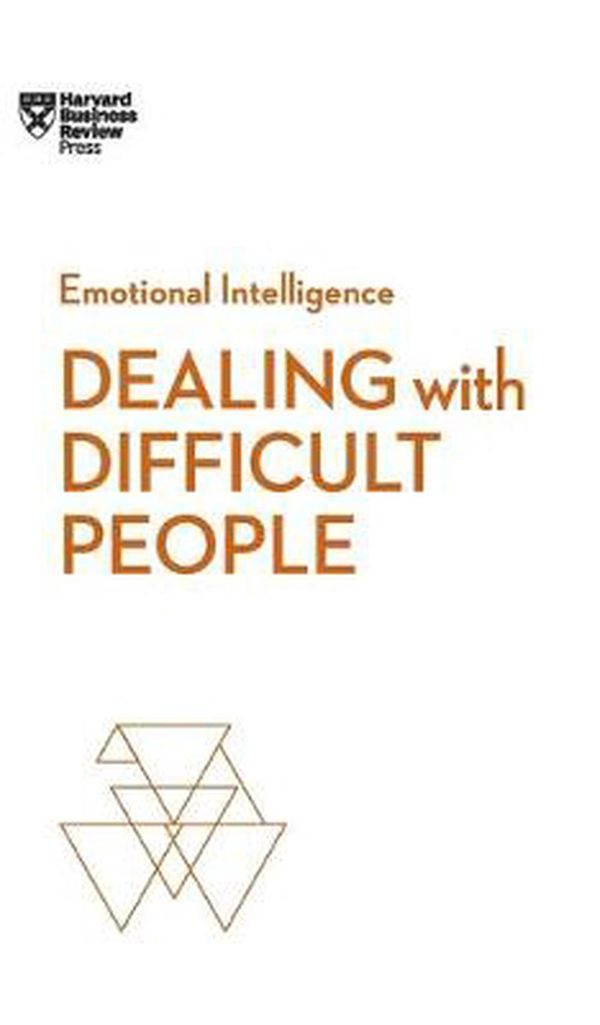 Harvard Business Review Press

Emotional Intelligence

DEALING with DIFFICULT PEOPLE